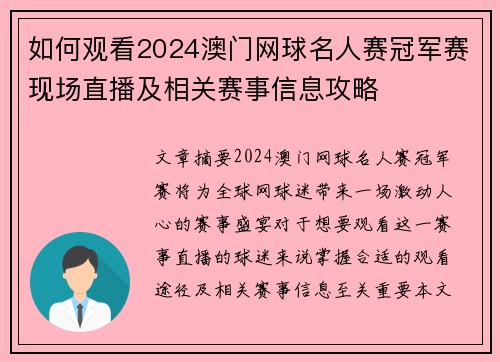 如何观看2024澳门网球名人赛冠军赛现场直播及相关赛事信息攻略

文章摘要2024澳门网球名人赛冠军赛将为全球网球迷带来一场激动人心的赛事盛宴对于想要观看这一赛事直播的球迷来说掌握合适的观看途径及相关赛事信息至关重要本文